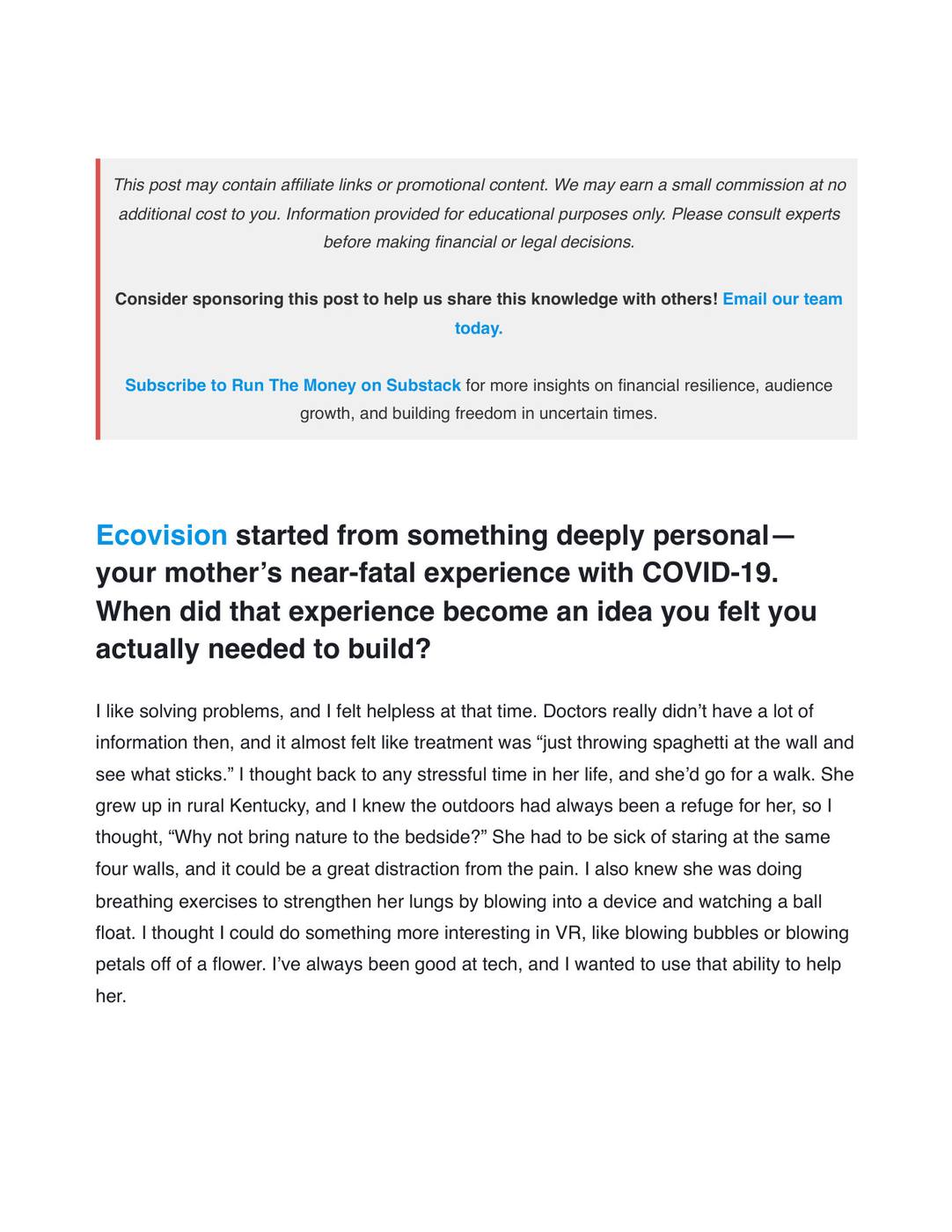 This post may contain affiliate links or promotional content. We may earn a small commission at no additional cost to you. Information provided for educational purposes only. Please consult experts before making financial or legal decisions.

Consider sponsoring this post to help us share this knowledge with others! Email our team today.

Subscribe to Run The Money on Substack for more insights on financial resilience, audience growth, and building freedom in uncertain times.

Ecovision started from something deeply personal—your mother's near-fatal experience with COVID-19. When did that experience become an idea you felt you actually needed to build?

I like solving problems, and I felt helpless at that time. Doctors really didn't have a lot of information then, and it almost felt like treatment was "just throwing spaghetti at the wall and see what sticks." I thought back to any stressful time in her life, and she'd go for a walk. She grew up in rural Kentucky, and I knew the outdoors had always been a refuge for her, so I thought, "Why not bring nature to the bedside?" She had to be sick of staring at the same four walls, and it could be a great distraction from the pain. I also knew she was doing breathing exercises to strengthen her lungs by blowing into a device and watching a ball float. I thought I could do something more interesting in VR, like blowing bubbles or blowing petals off of a flower. I've always been good at tech, and I wanted to use that ability to help her.